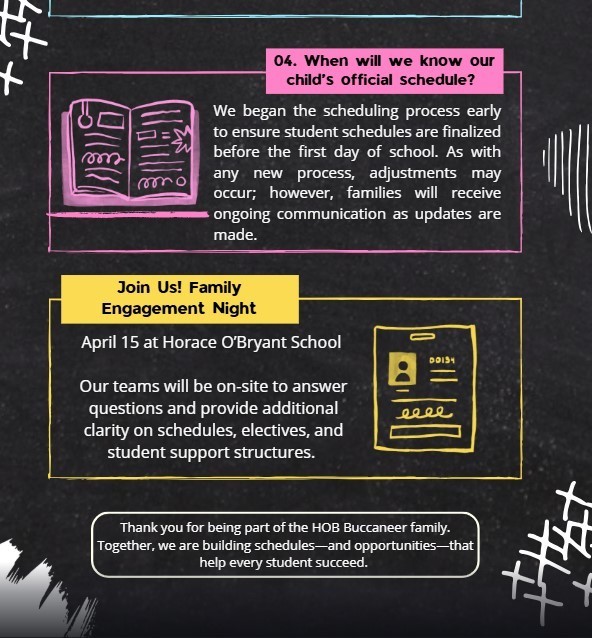 04. When will we know our child's official schedule?

We began the scheduling process early to ensure student schedules are finalized before the first day of school. As with any new process, adjustments may occur; however, families will receive ongoing communication as updates are made.

Join Us! Family Engagement Night

April 15 at Horace O'Bryant School

Our teams will be on-site to answer questions and provide additional clarity on schedules, electives, and student support structures.

00134

Thank you for being part of the HOB Buccaneer family. Together, we are building schedules—and opportunities—that help every student succeed.